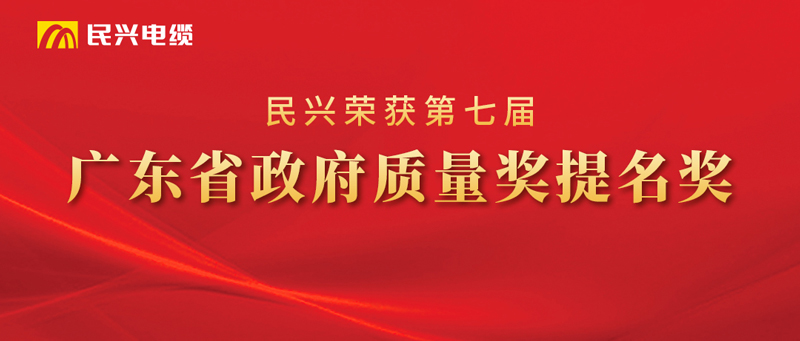 民兴电缆

民兴荣获第七届

广东省政府质量奖提名奖